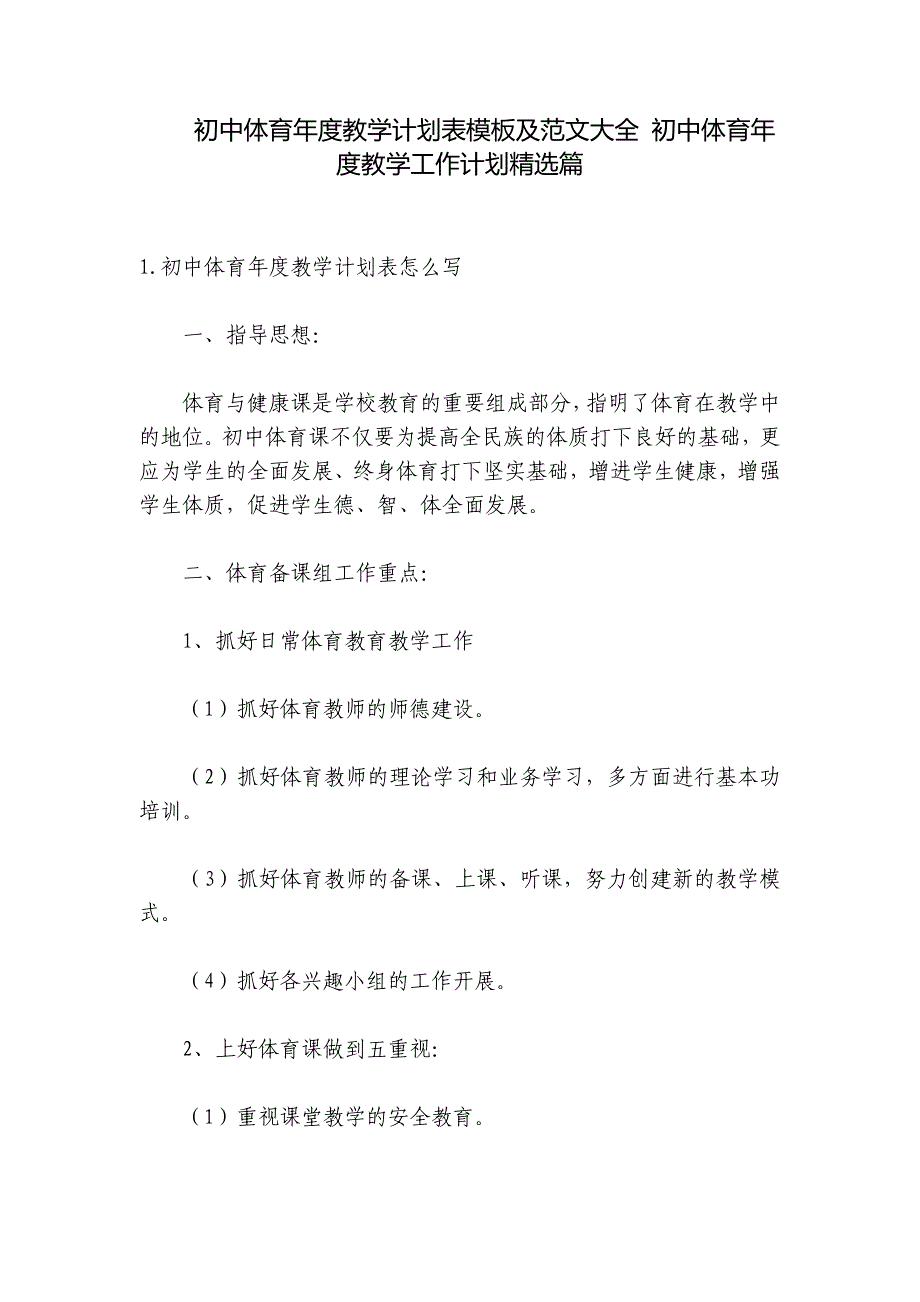 初中体育年度教学计划表模板及范文大全 初中体育年度教学工作计划精选篇

1.初中体育年度教学计划表怎么写

一、指导思想:

体育与健康课是学校教育的重要组成部分,指明了体育在教学中的地位。初中体育课不仅要为提高全民族的体质打下良好的基础，更应为学生的全面发展、终身体育打下坚实基础，增进学生健康，增强学生体质，促进学生德、智、体全面发展。

二、体育备课组工作重点:

1、抓好日常体育教育教学工作

（1）抓好体育教师的师德建设。

（2）抓好体育教师的理论学习和业务学习，多方面进行基本功培训。

（3）抓好体育教师的备课、上课、听课，努力创建新的教学模式。

（4）抓好各兴趣小组的工作开展。

2、上好体育课做到五重视:

（1）重视课堂教学的安全教育。